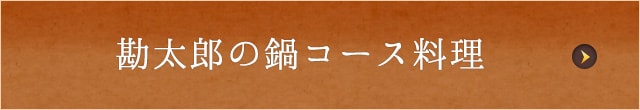 勘太郎の鍋コース料理